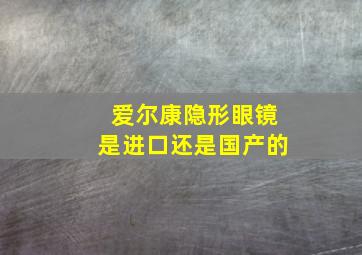 爱尔康隐形眼镜
是进口还是国产的